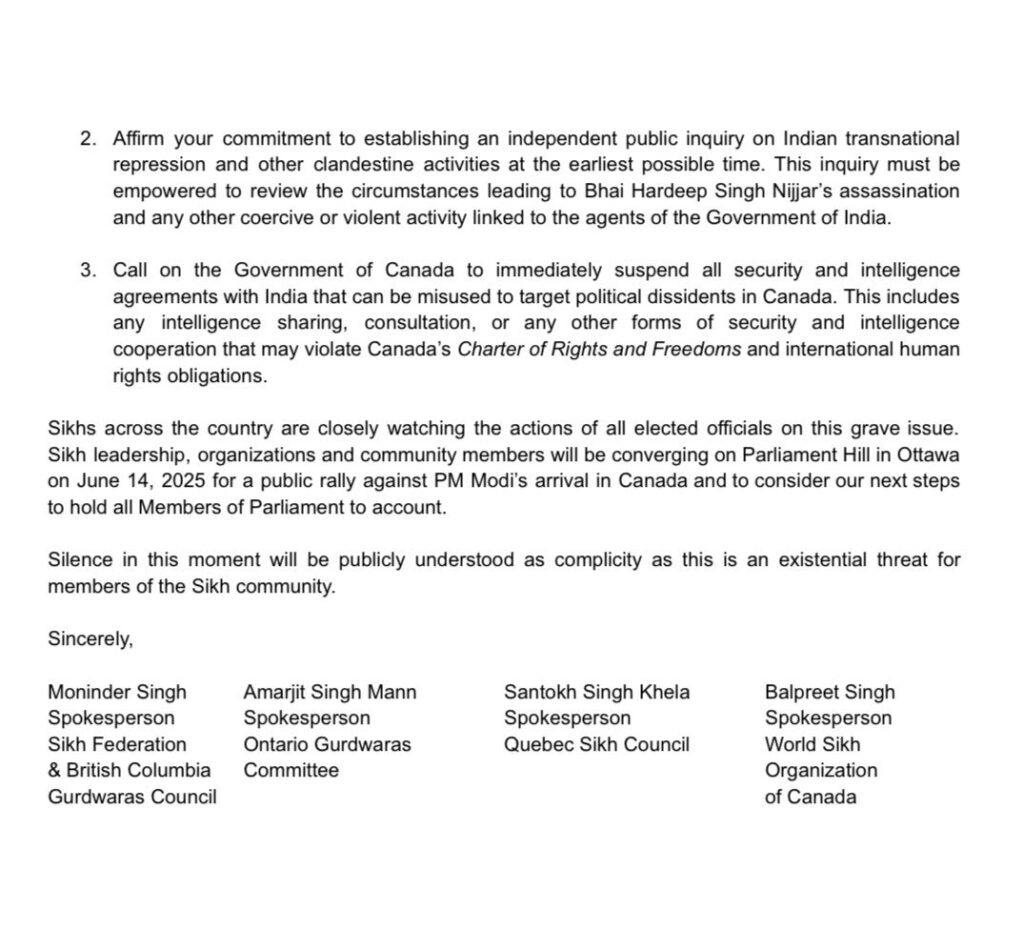 2. Affirm your commitment to establishing an independent public inquiry on Indian transnational repression and other clandestine activities at the earliest possible time. This inquiry must be empowered to review the circumstances leading to Bhai Hardeep Singh Nijjar's assassination and any other coercive or violent activity linked to the agents of the Government of India.

3. Call on the Government of Canada to immediately suspend all security and intelligence agreements with India that can be misused to target political dissidents in Canada. This includes any intelligence sharing, consultation, or any other forms of security and intelligence cooperation that may violate Canada's Charter of Rights and Freedoms and international human rights obligations.

Sikhs across the country are closely watching the actions of all elected officials on this grave issue. Sikh leadership, organizations and community members will be converging on Parliament Hill in Ottawa on June 14, 2025 for a public rally against PM Modi's arrival in Canada and to consider our next steps to hold all Members of Parliament to account.

Silence in this moment will be publicly understood as complicity as this is an existential threat for members of the Sikh community.

Sincerely,

Moninder Singh
Spokesperson
Sikh Federation & British Columbia Gurdwaras Council

Amarjit Singh Mann
Spokesperson
Ontario Gurdwaras Committee

Santokh Singh Khela
Spokesperson
Quebec Sikh Council

Balpreet Singh
Spokesperson
World Sikh Organization of Canada